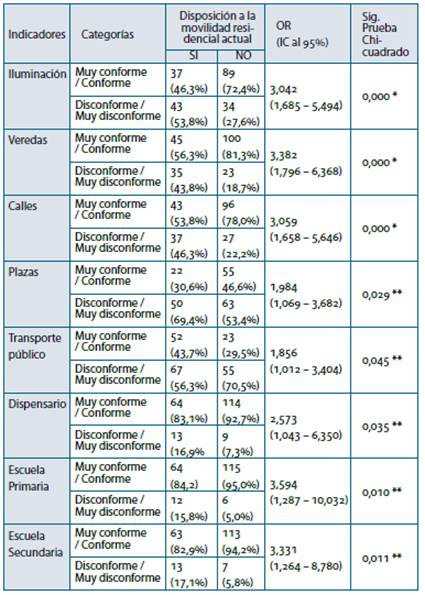 | Indicadores | Categorías | Disposición a la movilidad residencial actual SI | Disposición a la movilidad residencial actual NO | OR (IC al 95%) | Sig. Prueba Chi-cuadrado |
|---|---|---|---|---|---|
| Iluminación | Muy conforme / Conforme | 37 (46,3%) | 89 (72,4%) | 3,042 (1,685 – 5,494) | 0,000 * |
| | Disconforme / Muy disconforme | 43 (53,8%) | 34 (27,6%) | | |
| Veredas | Muy conforme / Conforme | 45 (56,3%) | 100 (81,3%) | 3,382 (1,796 – 6,368) | 0,000 * |
| | Disconforme / Muy disconforme | 35 (43,8%) | 23 (18,7%) | | |
| Calles | Muy conforme / Conforme | 43 (53,8%) | 96 (78,0%) | 3,059 (1,658 – 5,646) | 0,000 * |
| | Disconforme / Muy disconforme | 37 (46,3%) | 27 (22,2%) | | |
| Plazas | Muy conforme / Conforme | 22 (30,6%) | 55 46,6%) | 1,984 (1,069 – 3,682) | 0,029 ** |
| | Disconforme / Muy disconforme | 50 (69,4%) | 63 (53,4%) | | |
| Transporte público | Muy conforme / Conforme | 52 (43,7%) | 23 (29,5%) | 1,856 (1,012 – 3,404) | 0,045 ** |
| | Disconforme / Muy disconforme | 67 (56,3%) | 55 (70,5%) | | |
| Dispensario | Muy conforme / Conforme | 64 (83,1%) | 114 (92,7%) | 2,573 (1,043 – 6,350) | 0,035 ** |
| | Disconforme / Muy disconforme | 13 (16,9% | 9 (7,3%) | | |
| Escuela Primaria | Muy conforme / Conforme | 64 (84,2) | 115 (95,0%) | 3,594 (1,287 – 10,032) | 0,010 ** |
| | Disconforme / Muy disconforme | 12 (15,8%) | 6 (5,0%) | | |
| Escuela Secundaria | Muy conforme / Conforme | 63 (82,9%) | 113 (94,2%) | 3,331 (1,264 – 8,780) | 0,011 ** |
| | Disconforme / Muy disconforme | 13 (17,1%) | 7 (5,8%) | | |